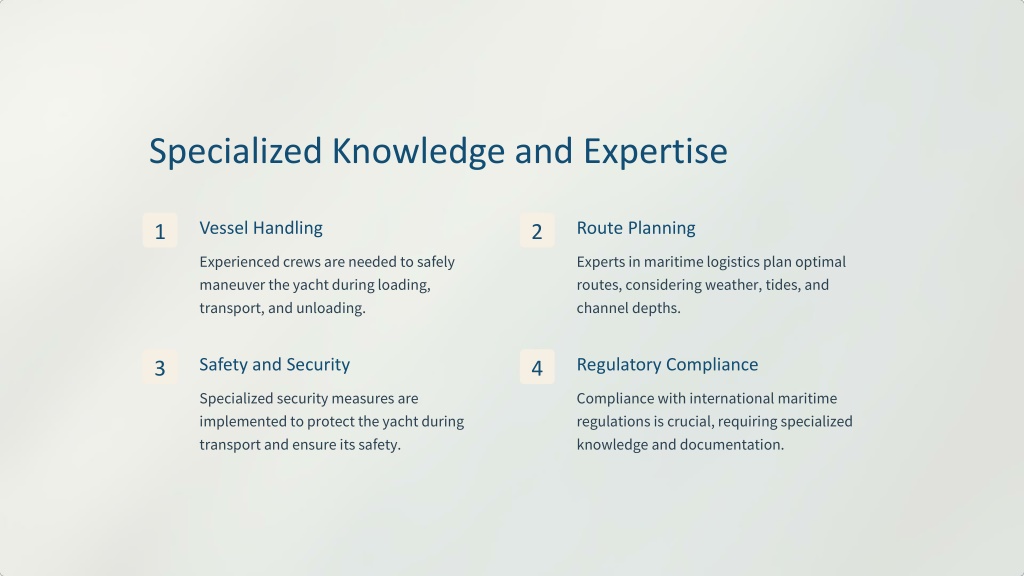 Specialized Knowledge and Expertise

1

Vessel Handling

Experienced crews are needed to safely maneuver the yacht during loading, transport, and unloading.

2

Route Planning

Experts in maritime logistics plan optimal routes, considering weather, tides, and channel depths.

3

Safety and Security

Specialized security measures are implemented to protect the yacht during transport and ensure its safety.

4

Regulatory Compliance

Compliance with international maritime regulations is crucial, requiring specialized knowledge and documentation.